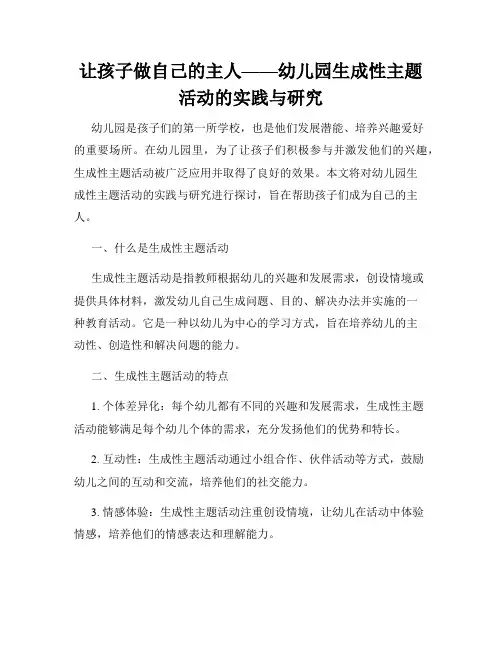 让孩子做自己的主人——幼儿园生成性主题活动的实践与研究

幼儿园是孩子们的第一所学校，也是他们发展潜能、培养兴趣爱好的重要场所。在幼儿园里，为了让孩子们积极参与并激发他们的兴趣，生成性主题活动被广泛应用并取得了良好的效果。本文将对幼儿园生成性主题活动的实践与研究进行探讨，旨在帮助孩子们成为自己的主人。

一、什么是生成性主题活动

生成性主题活动是指教师根据幼儿的兴趣和发展需求，创设情境或提供具体材料，激发幼儿自己生成问题、目的、解决办法并实施的一种教育活动。它是一种以幼儿为中心的学习方式，旨在培养幼儿的主动性、创造性和解决问题的能力。

二、生成性主题活动的特点

1. 个体差异化：每个幼儿都有不同的兴趣和发展需求，生成性主题活动能够满足每个幼儿个体的需求，充分发扬他们的优势和特长。

2. 互动性：生成性主题活动通过小组合作、伙伴活动等方式，鼓励幼儿之间的互动和交流，培养他们的社交能力。

3. 情感体验：生成性主题活动注重创设情境，让幼儿在活动中体验情感，培养他们的情感表达和理解能力。